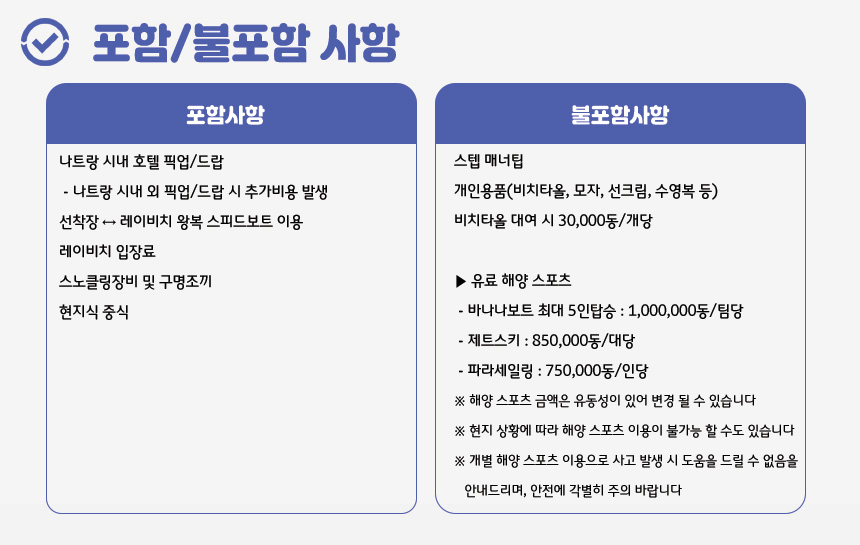 포함/불포함 사항

포함사항

나트랑 시내 호텔 픽업/드랍

- 나트랑 시내 외 픽업/드랍 시 추가비용 발생

선착장 ↔ 레이비치 왕복 스피드보트 이용

레이비치 입장료

스노클링장비 및 구명조끼

현지식 중식

불포함사항

스텝 매너팁

개인용품(비치타올, 모자, 선크림, 수영복 등)

비치타올 대여 시 30,000동/개당

▶ 유료 해양 스포츠

- 바나나보트 최대 5인탑승 : 1,000,000동/팀당

- 제트스키 : 850,000동/대당

- 파라세일링 : 750,000동/인당

※ 해양 스포츠 금액은 유동성이 있어 변경 될 수 있습니다

※ 현지 상황에 따라 해양 스포츠 이용이 불가능 할 수도 있습니다

※ 개별 해양 스포츠 이용으로 사고 발생 시 도움을 드릴 수 없음을 안내드리며, 안전에 각별히 주의 바랍니다